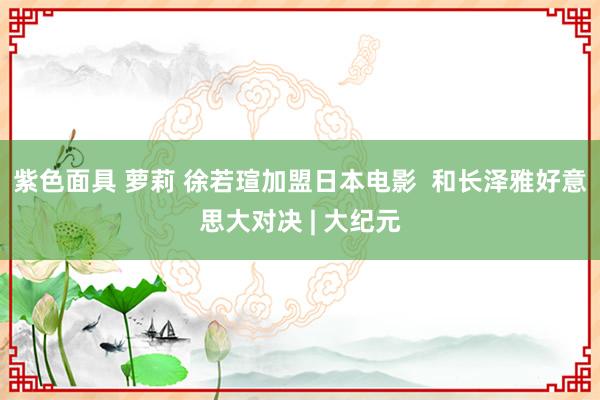 紫色面具 萝莉 徐若瑄加盟日本电影 和长泽雅好意思大对决 | 大纪元